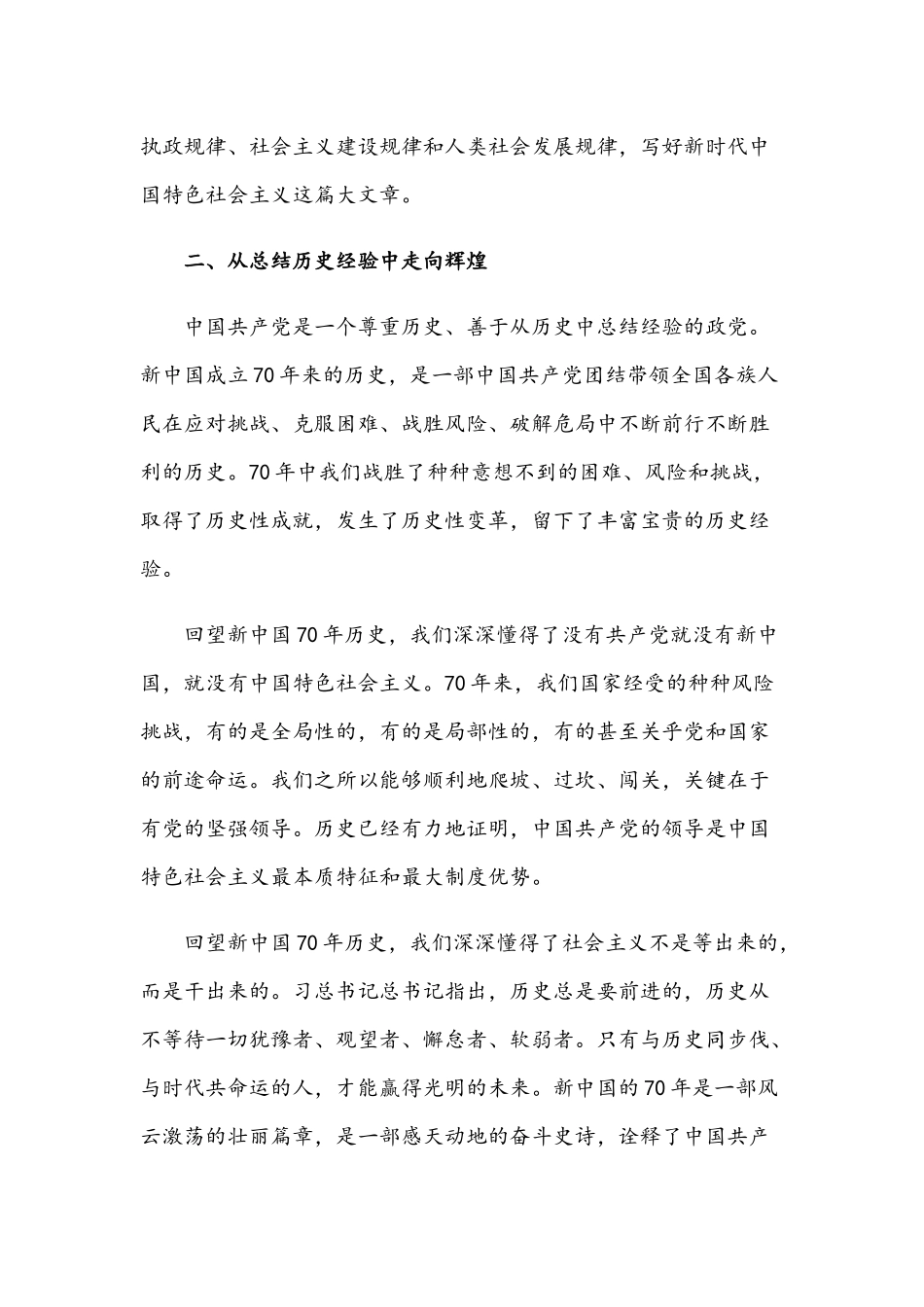 执政规律、社会主义建设规律和人类社会发展规律，写好新时代中国特色社会主义这篇大文章。

二、从总结历史经验中走向辉煌

中国共产党是一个尊重历史、善于从历史中总结经验的政党。新中国成立70年来的历史，是一部中国共产党团结带领全国各族人民在应对挑战、克服困难、战胜风险、破解危局中不断前行不断胜利的历史。70年中我们战胜了种种意想不到的困难、风险和挑战，取得了历史性成就，发生了历史性变革，留下了丰富宝贵的历史经验。

回望新中国70年历史，我们深深懂得了没有共产党就没有新中国，就没有中国特色社会主义。70年来，我们国家经受的种种风险挑战，有的是全局性的，有的是局部性的，有的甚至关乎党和国家的前途命运。我们之所以能够顺利地爬坡、过坎、闯关，关键在于有党的坚强领导。历史已经有力地证明，中国共产党的领导是中国特色社会主义最本质特征和最大制度优势。

回望新中国70年历史，我们深深懂得了社会主义不是等出来的，而是干出来的。习总书记总书记指出，历史总是要前进的，历史从不等待一切犹豫者、观望者、懈怠者、软弱者。只有与历史同步伐、与时代共命运的人，才能赢得光明的未来。新中国的70年是一部风云激荡的壮丽篇章，是一部感天动地的奋斗史诗，诠释了中国共产